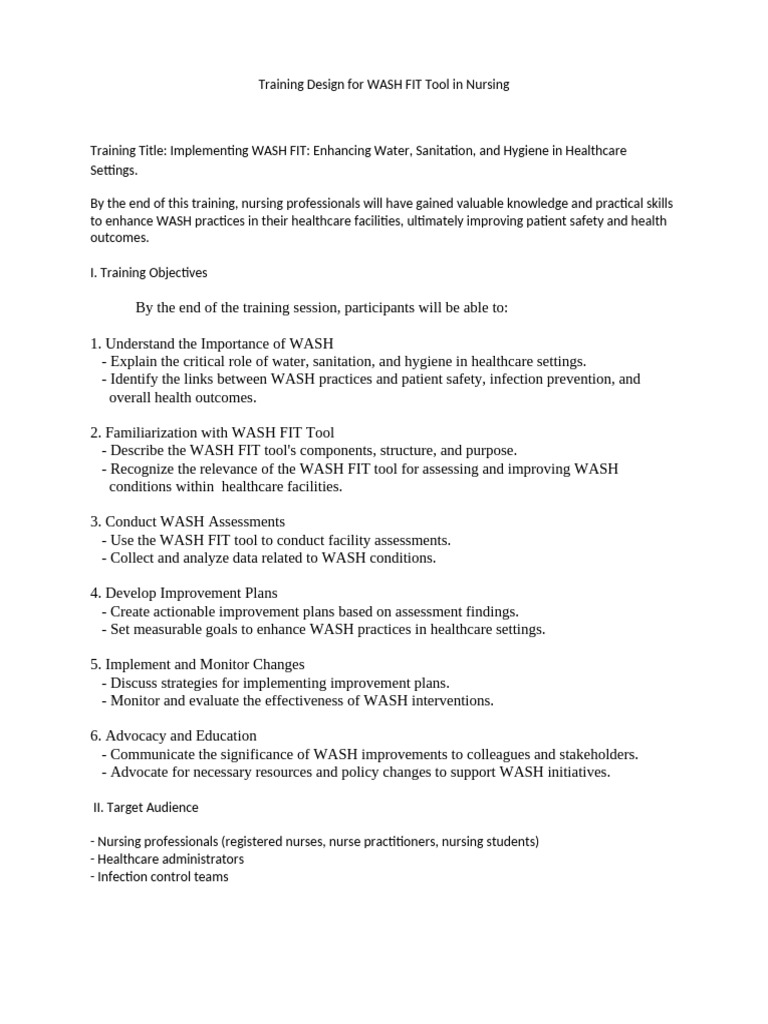 Training Design for WASH FIT Tool in Nursing

Training Title: Implementing WASH FIT: Enhancing Water, Sanitation, and Hygiene in Healthcare Settings.

By the end of this training, nursing professionals will have gained valuable knowledge and practical skills to enhance WASH practices in their healthcare facilities, ultimately improving patient safety and health outcomes.

I. Training Objectives

By the end of the training session, participants will be able to:

1. Understand the Importance of WASH
- Explain the critical role of water, sanitation, and hygiene in healthcare settings.
- Identify the links between WASH practices and patient safety, infection prevention, and overall health outcomes.

2. Familiarization with WASH FIT Tool
- Describe the WASH FIT tool's components, structure, and purpose.
- Recognize the relevance of the WASH FIT tool for assessing and improving WASH conditions within healthcare facilities.

3. Conduct WASH Assessments
- Use the WASH FIT tool to conduct facility assessments.
- Collect and analyze data related to WASH conditions.

4. Develop Improvement Plans
- Create actionable improvement plans based on assessment findings.
- Set measurable goals to enhance WASH practices in healthcare settings.

5. Implement and Monitor Changes
- Discuss strategies for implementing improvement plans.
- Monitor and evaluate the effectiveness of WASH interventions.

6. Advocacy and Education
- Communicate the significance of WASH improvements to colleagues and stakeholders.
- Advocate for necessary resources and policy changes to support WASH initiatives.

II. Target Audience

- Nursing professionals (registered nurses, nurse practitioners, nursing students)
- Healthcare administrators
- Infection control teams